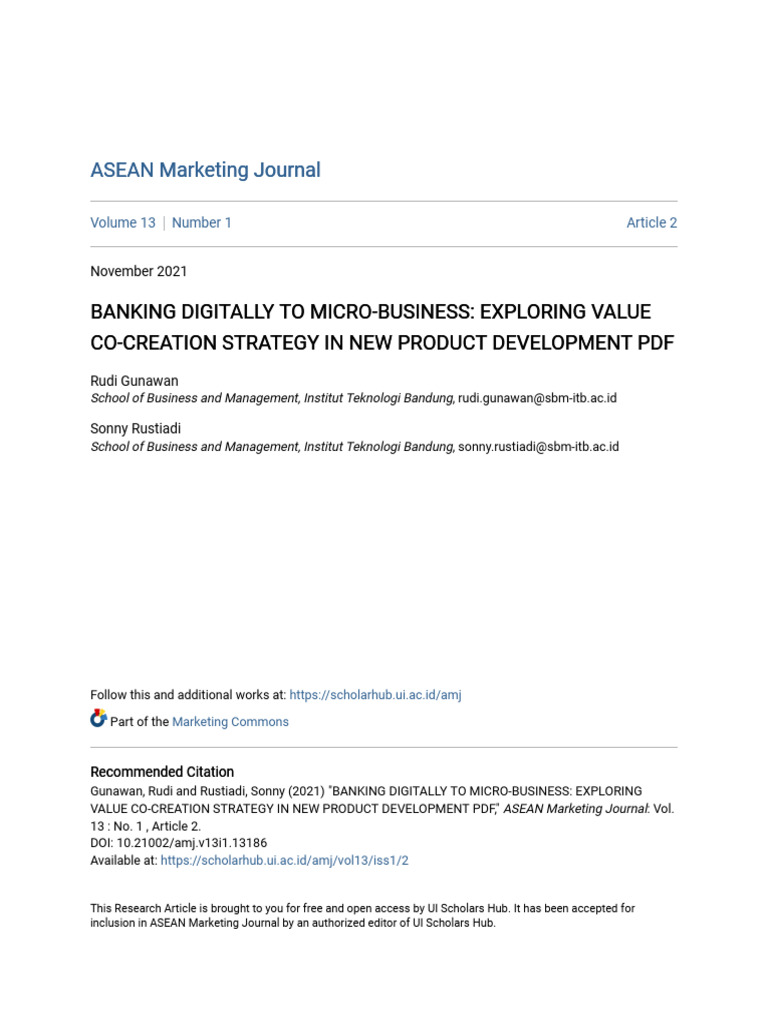 ASEAN Marketing Journal

Volume 13 | Number 1

Article 2

November 2021

BANKING DIGITALLY TO MICRO-BUSINESS: EXPLORING VALUE CO-CREATION STRATEGY IN NEW PRODUCT DEVELOPMENT PDF

Rudi Gunawan
School of Business and Management, Institut Teknologi Bandung, rudi.gunawan@sbm-itb.ac.id

Sonny Rustiadi
School of Business and Management, Institut Teknologi Bandung, sonny.rustiadi@sbm-itb.ac.id

Follow this and additional works at: https://scholarhub.ui.ac.id/amj

Part of the Marketing Commons

Recommended Citation
Gunawan, Rudi and Rustiadi, Sonny (2021) "BANKING DIGITALLY TO MICRO-BUSINESS: EXPLORING VALUE CO-CREATION STRATEGY IN NEW PRODUCT DEVELOPMENT PDF," ASEAN Marketing Journal: Vol. 13 : No. 1 , Article 2.
DOI: 10.21002/amj.v13i1.13186
Available at: https://scholarhub.ui.ac.id/amj/vol13/iss1/2

This Research Article is brought to you for free and open access by UI Scholars Hub. It has been accepted for inclusion in ASEAN Marketing Journal by an authorized editor of UI Scholars Hub.